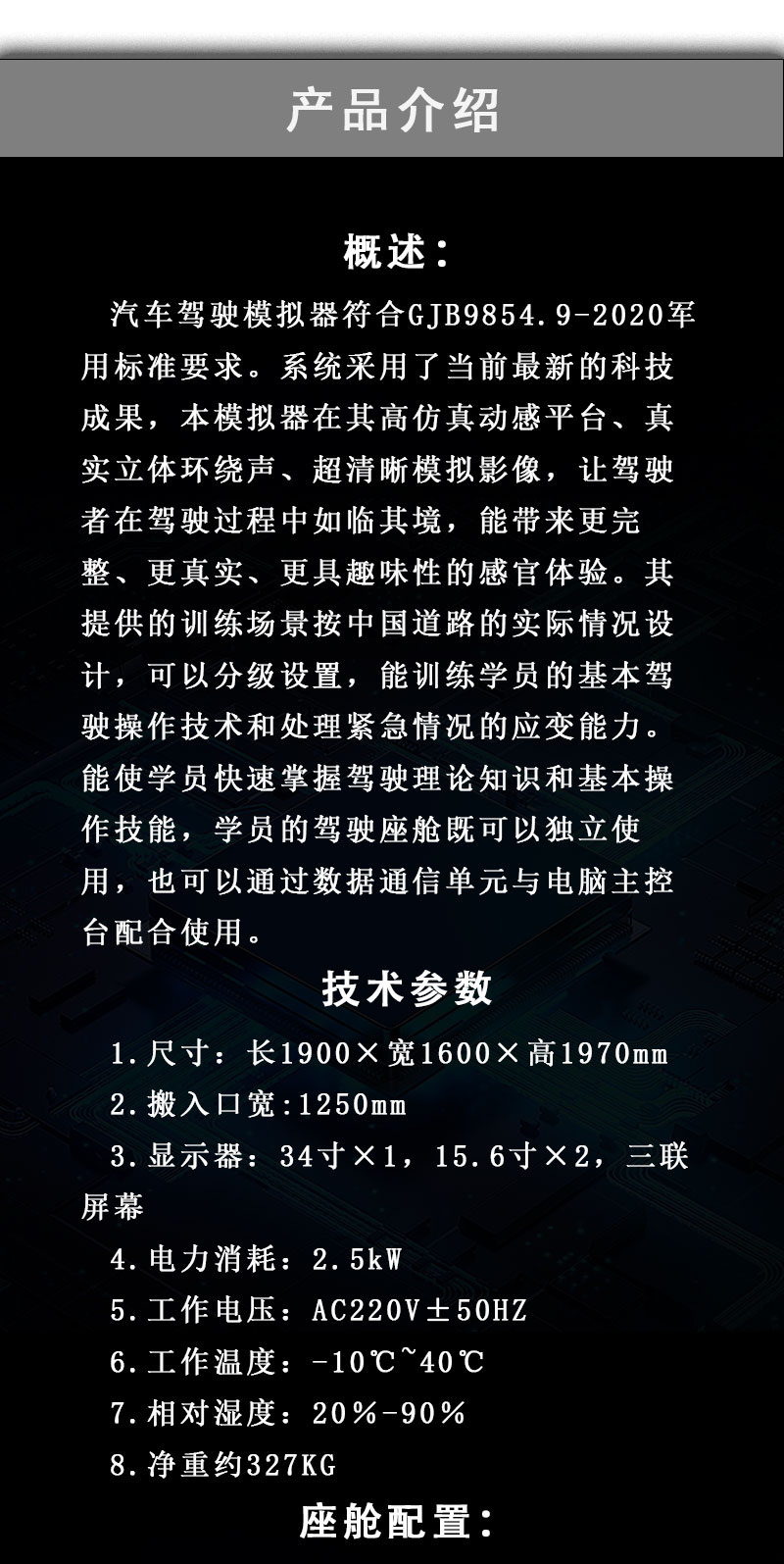 产品介绍

概述：

汽车驾驶模拟器符合GJB9854.9-2020军用标准要求。系统采用了当前最新的科技成果，本模拟器在其高仿真动感平台、真实立体环绕声、超清晰模拟影像，让驾驶者在驾驶过程中如临其境，能带来更完整、更真实、更具趣味性的感官体验。其提供的训练场景按中国道路的实际情况设计，可以分级设置，能训练学员的基本驾驶操作技术和处理紧急情况的应变能力。能使学员快速掌握驾驶理论知识和基本操作技能，学员的驾驶座舱既可以独立使用，也可以通过数据通信单元与电脑主控台配合使用。

技术参数

1.尺寸：长1900×宽1600×高1970mm

2.搬入口宽:1250mm

3.显示器：34寸×1，15.6寸×2，三联屏幕

4.电力消耗：2.5kW

5.工作电压：AC220V±50HZ

6.工作温度：-10℃~40℃

7.相对湿度：20%-90%

8.净重约327KG

座舱配置：